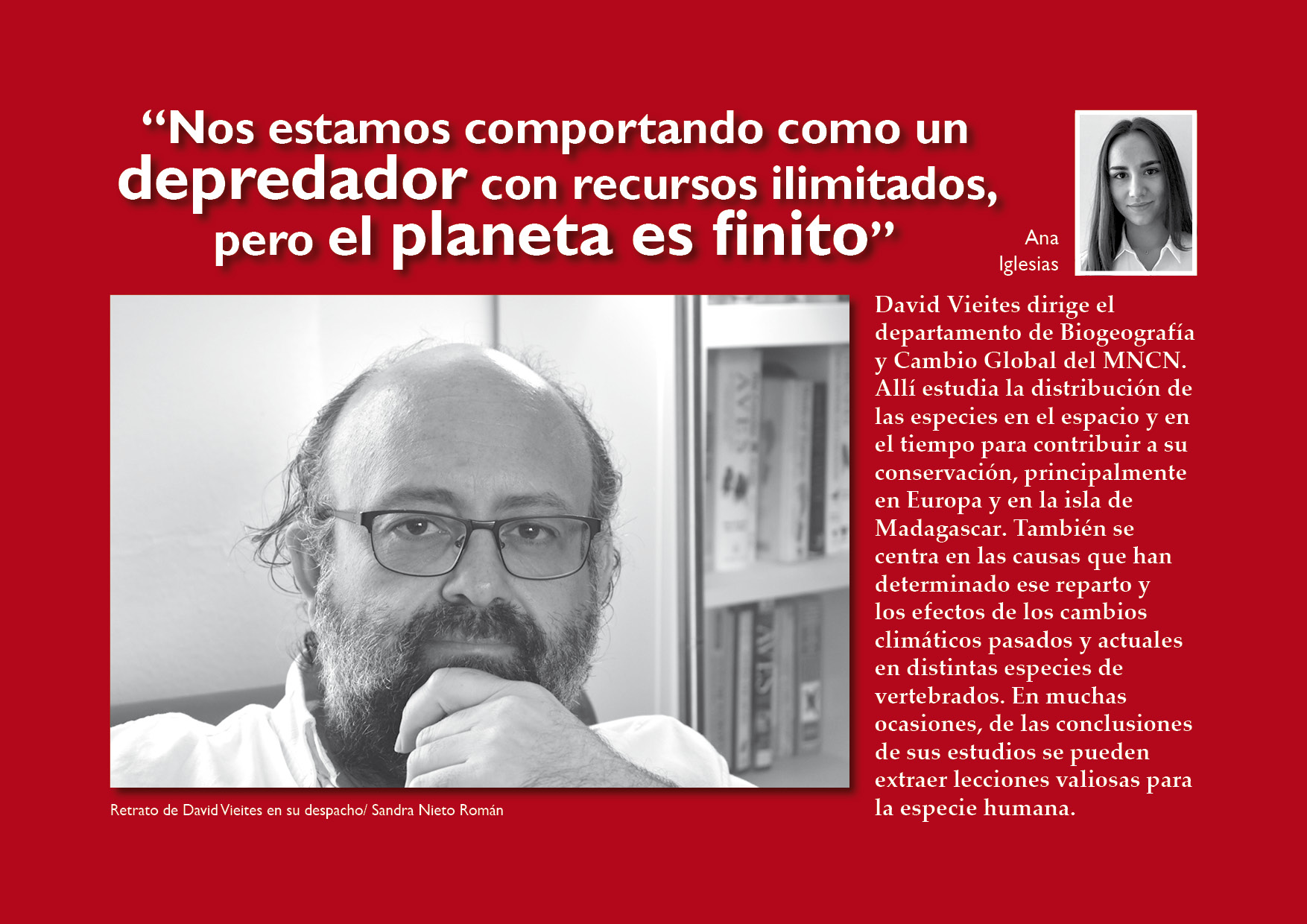 “Nos estamos comportando como un depredador con recursos ilimitados, pero el planeta es finito”

Ana Iglesias

David Vieites dirige el departamento de Biogeografía y Cambio Global del MNCN. Allí estudia la distribución de las especies en el espacio y en el tiempo para contribuir a su conservación, principalmente en Europa y en la isla de Madagascar. También se centra en las causas que han determinado ese reparto y los efectos de los cambios climáticos pasados y actuales en distintas especies de vertebrados. En muchas ocasiones, de las conclusiones de sus estudios se pueden extraer lecciones valiosas para la especie humana.

Retrato de David Vieites en su despacho/ Sandra Nieto Román